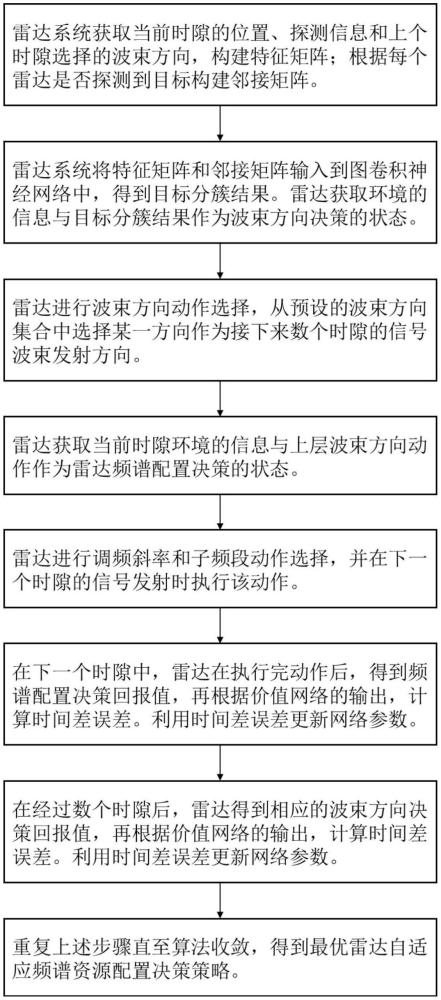 雷达系统获取当前时隙的位置、探测信息和上个时隙选择的波束方向，构建特征矩阵；根据每个雷达是否探测到目标构建邻接矩阵。

雷达系统将特征矩阵和邻接矩阵输入到图卷积神经网络中，得到目标分簇结果。雷达获取环境的信息与目标分簇结果作为波束方向决策的状态。

雷达进行波束方向动作选择，从预设的波束方向集合中选择某一方向作为接下来数个时隙的信号波束发射方向。

雷达获取当前时隙环境的信息与上层波束方向动作作为雷达频谱配置决策的状态。

雷达进行调频斜率和子频段动作选择，并在下一个时隙的信号发射时执行该动作。

在下一个时隙中，雷达在执行完动作后，得到频谱配置决策回报值，再根据价值网络的输出，计算时间差误差。利用时间差误差更新网络参数。

在经过数个时隙后，雷达得到相应的波束方向决策回报值，再根据价值网络的输出，计算时间差误差。利用时间差误差更新网络参数。

重复上述步骤直至算法收敛，得到最优雷达自适应频谱资源配置决策策略。